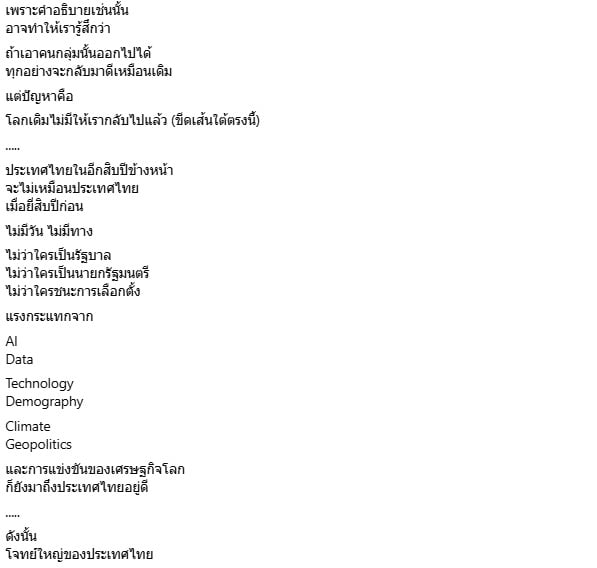 เพราะคำอธิบายเช่นนั้น
อาจทำให้เรารู้สึกว่า

ถ้าเอาคนกลุ่มนั้นออกไปได้
ทุกอย่างจะกลับมาดีเหมือนเดิม

แต่ปัญหาคือ

โลกเดิมไม่มีให้เรากลับไปแล้ว (ขีดเส้นใต้ตรงนี้)

.....

ประเทศไทยในอีกสิบปีข้างหน้า
จะไม่เหมือนประเทศไทย
เมื่อยี่สิบปีก่อน

ไม่มีวัน ไม่มีทาง

ไม่ว่าใครเป็นรัฐบาล
ไม่ว่าใครเป็นนายกรัฐมนตรี
ไม่ว่าใครชนะการเลือกตั้ง

แรงกระแทกจาก

AI
Data

Technology
Demography

Climate
Geopolitics

และการแข่งขันของเศรษฐกิจโลก
ก็ยังมาถึงประเทศไทยอยู่ดี

.....

ดังนั้น
โจทย์ใหญ่ของประเทศไทย